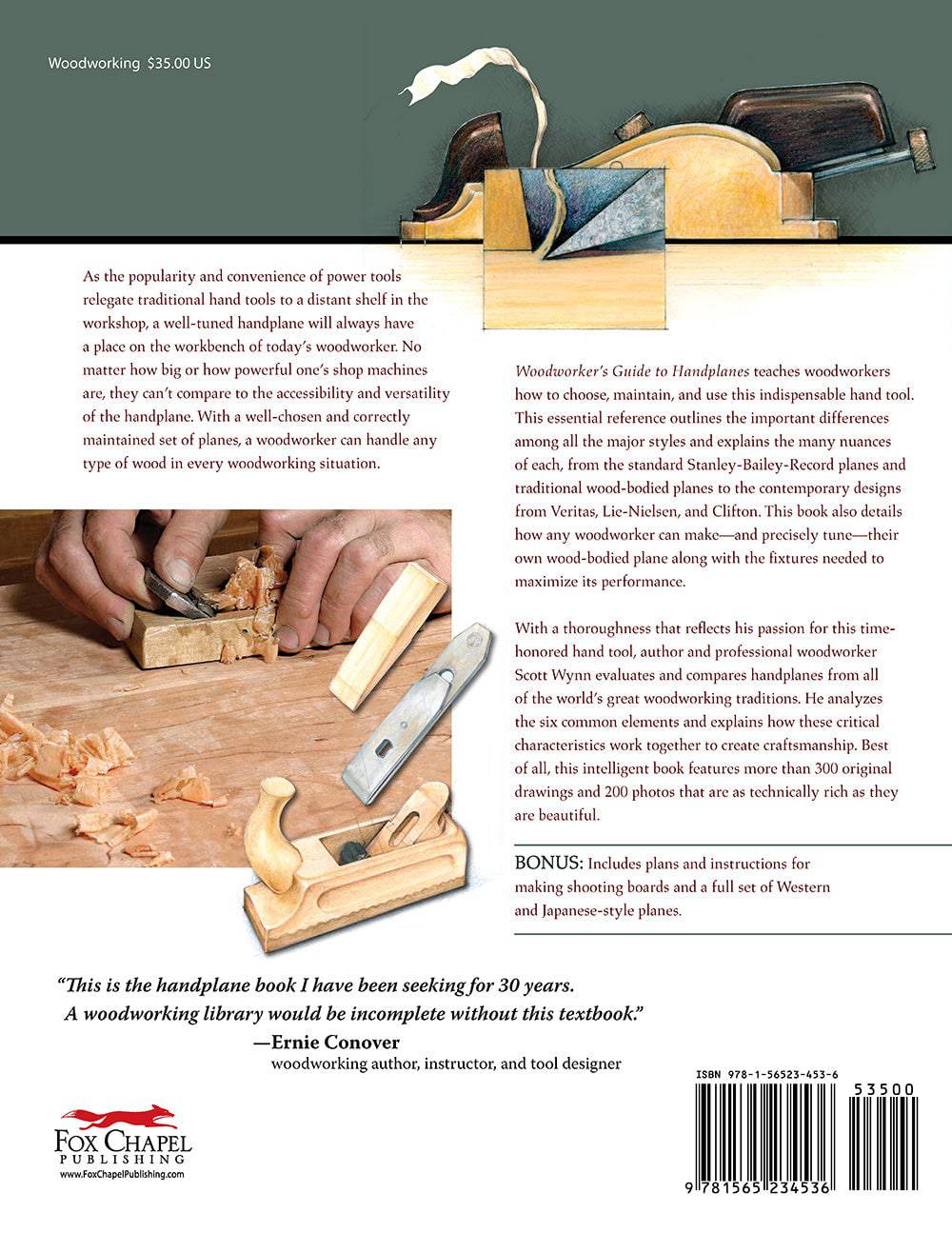 Woodworking $35.00 US

As the popularity and convenience of power tools relegate traditional hand tools to a distant shelf in the workshop, a well-tuned handplane will always have a place on the workbench of today's woodworker. No matter how big or how powerful one's shop machines are, they can't compare to the accessibility and versatility of the handplane. With a well-chosen and correctly maintained set of planes, a woodworker can handle any type of wood in every woodworking situation.

Woodworker's Guide to Handplanes teaches woodworkers how to choose, maintain, and use this indispensable hand tool. This essential reference outlines the important differences among all the major styles and explains the many nuances of each, from the standard Stanley-Bailey-Record planes and traditional wood-bodied planes to the contemporary designs from Veritas, Lie-Nielsen, and Clifton. This book also details how any woodworker can make—and precisely tune—their own wood-bodied plane along with the fixtures needed to maximize its performance.

With a thoroughness that reflects his passion for this time-honored hand tool, author and professional woodworker Scott Wynn evaluates and compares handplanes from all of the world's great woodworking traditions. He analyzes the six common elements and explains how these critical characteristics work together to create craftsmanship. Best of all, this intelligent book features more than 300 original drawings and 200 photos that are as technically rich as they are beautiful.

BONUS: Includes plans and instructions for making shooting boards and a full set of Western and Japanese-style planes.

"This is the handplane book I have been seeking for 30 years. A woodworking library would be incomplete without this textbook."
—Ernie Conover
woodworking author, instructor, and tool designer

FOX CHAPEL PUBLISHING
www.FoxChapelPublishing.com

ISBN 978-1-56523-453-6
53500
9 781565 234536